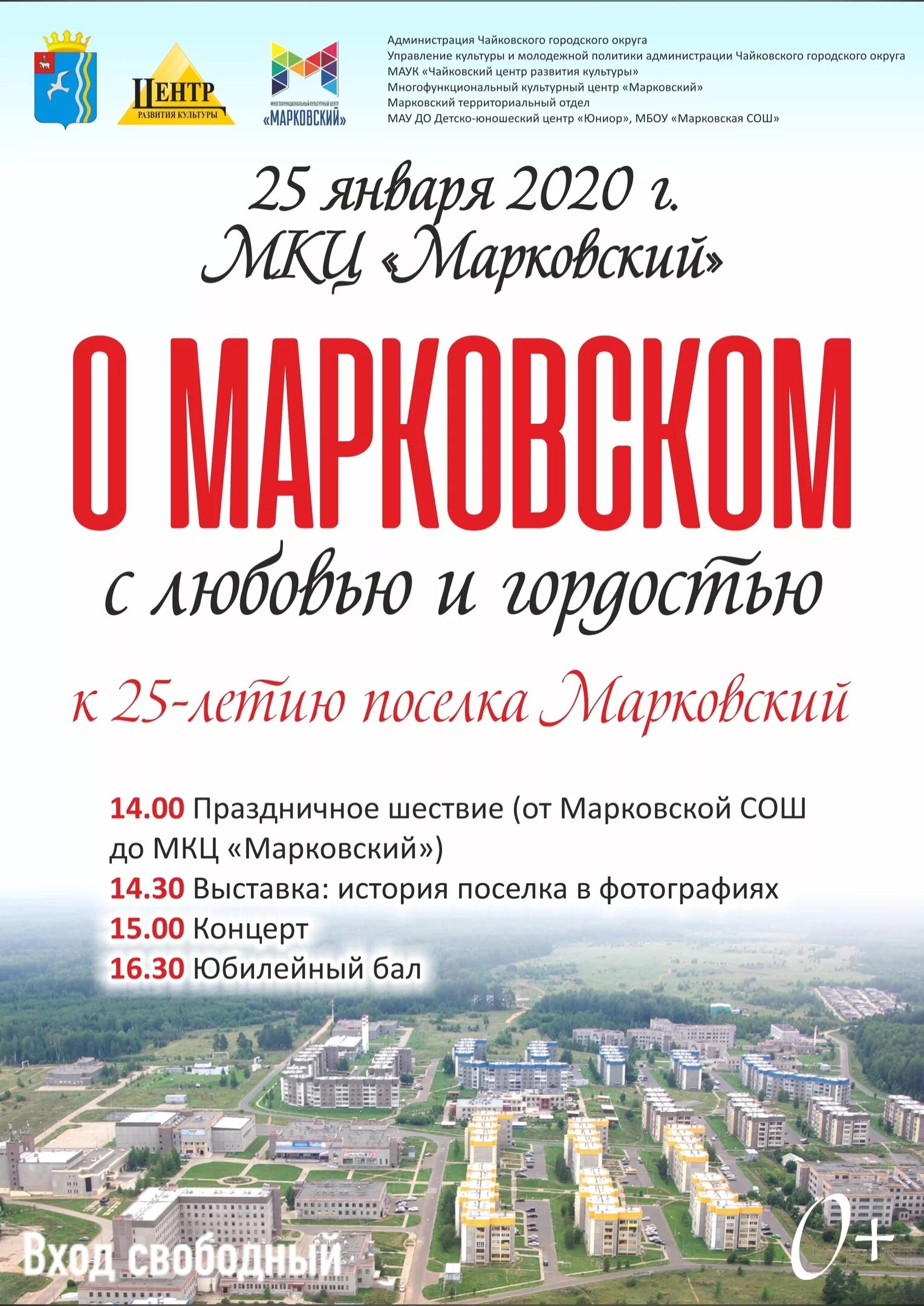 ЦЕНТР
РАЗВИТИЯ КУЛЬТУРЫ

МНОГОФУНКЦИОНАЛЬНЫЙ КУЛЬТУРНЫЙ ЦЕНТР
«МАРКОВСКИЙ»

Администрация Чайковского городского округа
Управление культуры и молодежной политики администрации Чайковского городского округа
МАУК «Чайковский центр развития культуры»
Многофункциональный культурный центр «Марковский»
Марковский территориальный отдел
МАУ ДО Детско-юношеский центр «Юниор», МБОУ «Марковская СОШ»

25 января 2020 г.
МКЦ «Марковский»

О МАРКОВСКОМ
с любовью и гордостью

к 25-летию поселка Марковский

14.00 Праздничное шествие (от Марковской СОШ до МКЦ «Марковский»)
14.30 Выставка: история поселка в фотографиях
15.00 Концерт
16.30 Юбилейный бал

Вход свободный

0+